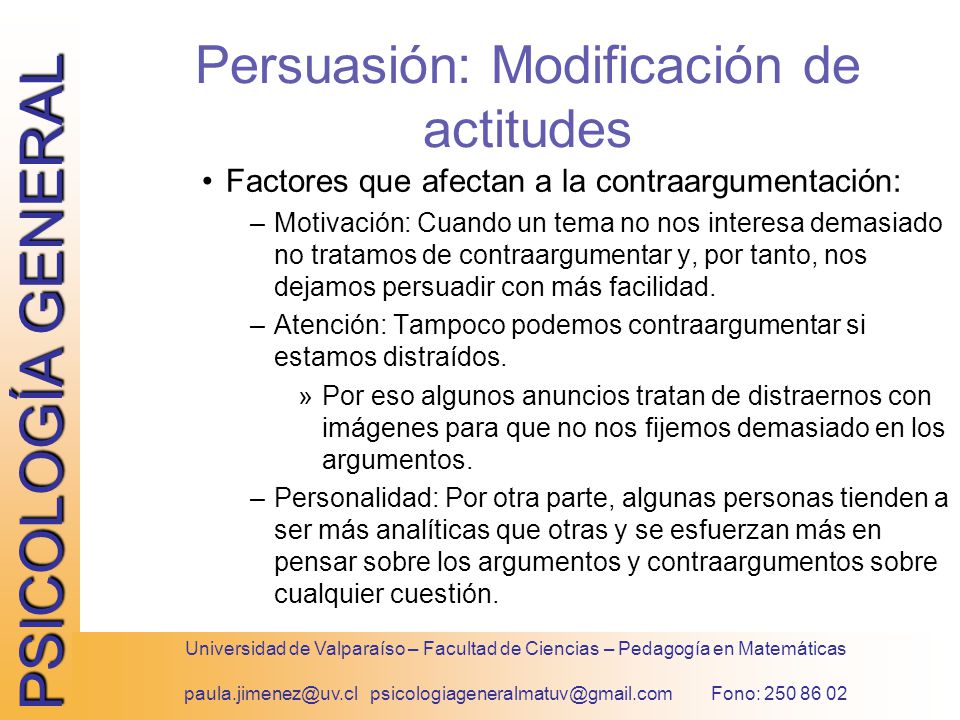 PSICOLOGÍA GENERAL

Persuasión: Modificación de actitudes

• Factores que afectan a la contraargumentación:

– Motivación: Cuando un tema no nos interesa demasiado no tratamos de contraargumentar y, por tanto, nos dejamos persuadir con más facilidad.

– Atención: Tampoco podemos contraargumentar si estamos distraídos.

» Por eso algunos anuncios tratan de distraernos con imágenes para que no nos fijemos demasiado en los argumentos.

– Personalidad: Por otra parte, algunas personas tienden a ser más analíticas que otras y se esfuerzan más en pensar sobre los argumentos y contraargumentos sobre cualquier cuestión.

Universidad de Valparaíso – Facultad de Ciencias – Pedagogía en Matemáticas

paula.jimenez@uv.cl psicologiageneralmatuv@gmail.com Fono: 250 86 02